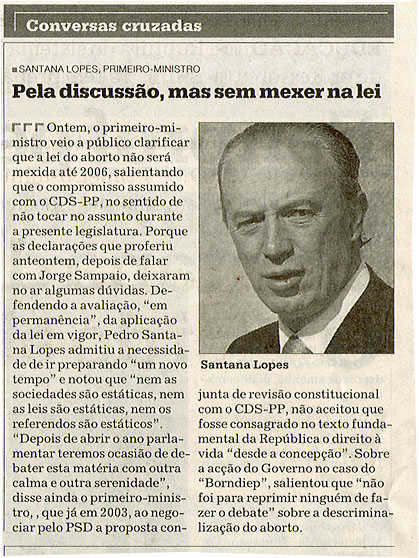 Conversas cruzadas

SANTANA LOPES, PRIMEIRO-MINISTRO

Pela discussão, mas sem mexer na lei

Ontem, o primeiro-ministro veio a público clarificar que a lei do aborto não será mexida até 2006, salientando que o compromisso assumido com o CDS-PP, no sentido de não tocar no assunto durante a presente legislatura. Porque as declarações que proferiu anteontem, depois de falar com Jorge Sampaio, deixaram no ar algumas dúvidas. Defendendo a avaliação, "em permanência", da aplicação da lei em vigor, Pedro Santana Lopes admitiu a necessidade de ir preparando "um novo tempo" e notou que "nem as sociedades são estáticas, nem as leis são estáticas, nem os referendos são estáticos". "Depois de abrir o ano parlamentar teremos ocasião de debater esta matéria com outra calma e outra serenidade", disse ainda o primeiro-ministro, , que já em 2003, ao negociar pelo PSD a proposta conjunta de revisão constitucional com o CDS-PP, não aceitou que fosse consagrado no texto fundamental da República o direito à vida "desde a concepção". Sobre a acção do Governo no caso do "Borndiep", salientou que "não foi para reprimir ninguém de fazer o debate" sobre a descriminalização do aborto.

Santana Lopes